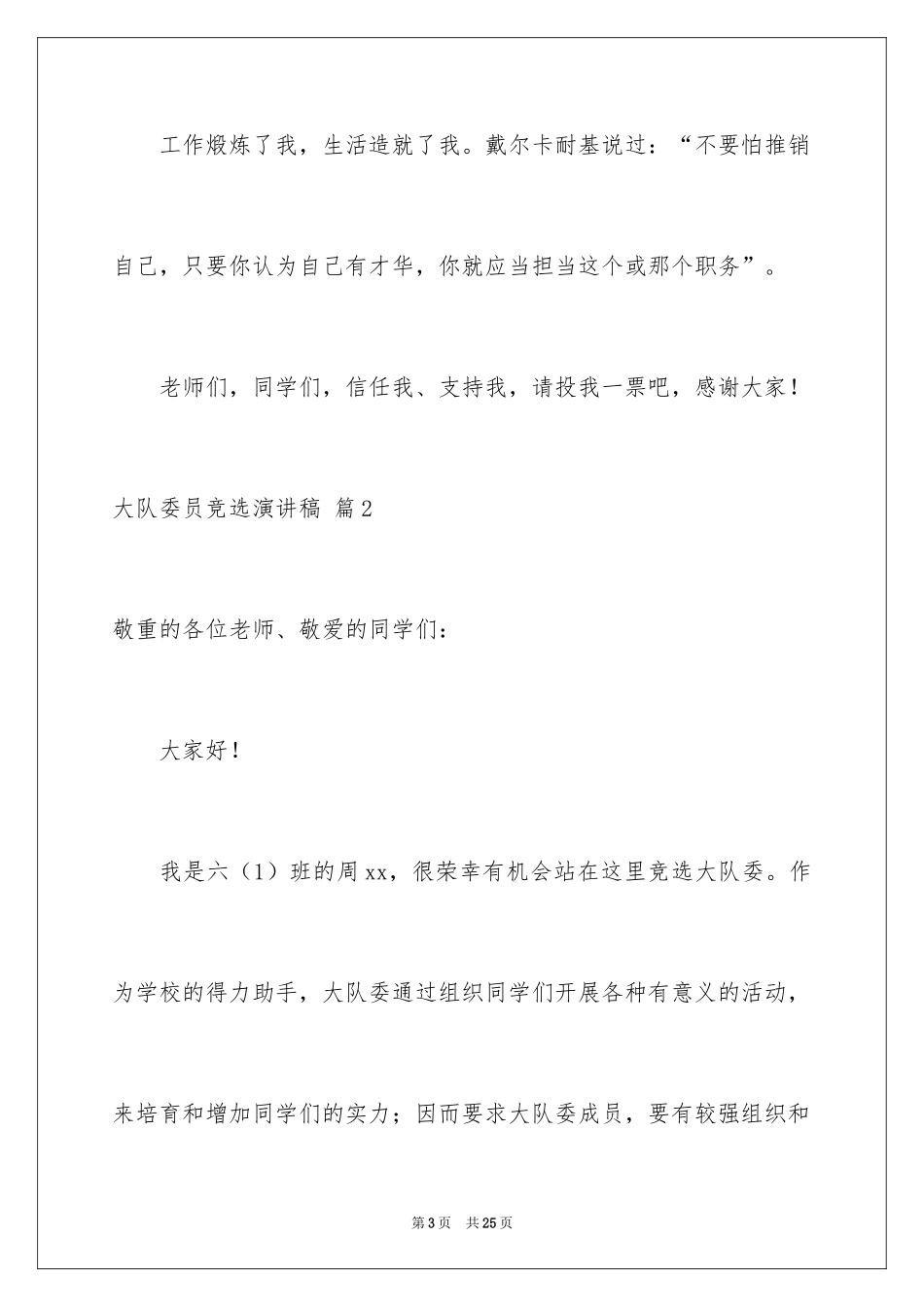 工作煅炼了我，生活造就了我。戴尔卡耐基说过：“不要怕推销自己，只要你认为自己有才华，你就应当担当这个或那个职务”。

老师们，同学们，信任我、支持我，请投我一票吧，感谢大家！

大队委员竞选演讲稿 篇2

敬重的各位老师、敬爱的同学们：

大家好！

我是六（1）班的周xx，很荣幸有机会站在这里竞选大队委。作为学校的得力助手，大队委通过组织同学们开展各种有意义的活动，来培育和增加同学们的实力；因而要求大队委成员，要有较强组织和

第3页 共25页